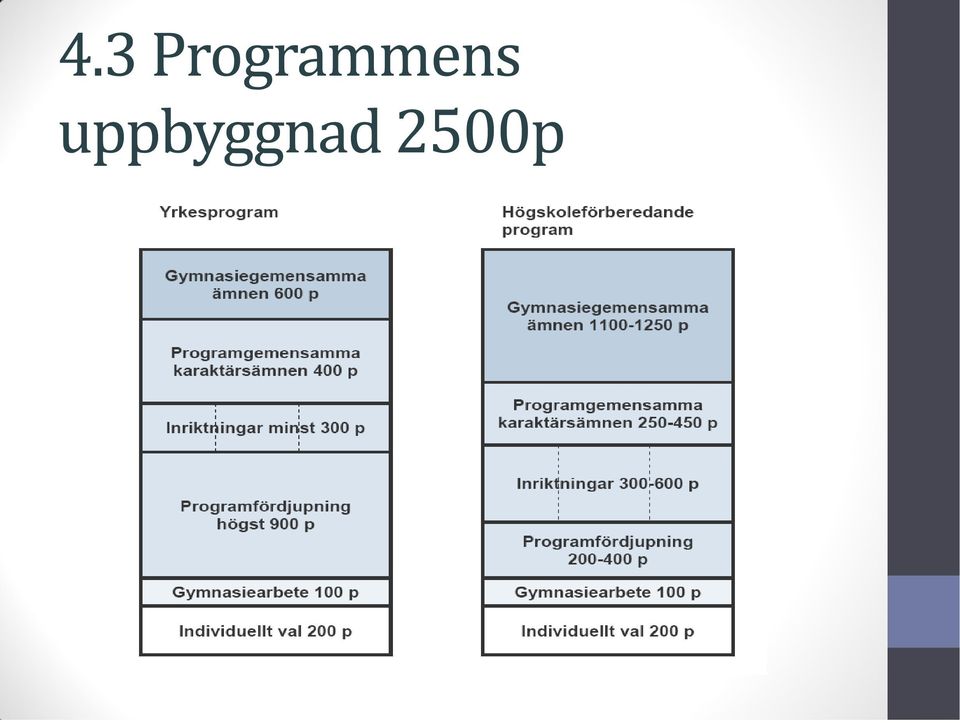 4.3 Programmens uppbyggnad 2500p

Yrkesprogram

Gymnasiegemensamma ämnen 600 p

Programgemensamma karaktärsämnen 400 p

Inriktningar minst 300 p

Programfördjupning högst 900 p

Gymnasiearbete 100 p

Individuellt val 200 p

Högskoleförberedande program

Gymnasiegemensamma ämnen 1100-1250 p

Programgemensamma karaktärsämnen 250-450 p

Inriktningar 300-600 p

Programfördjupning 200-400 p

Gymnasiearbete 100 p

Individuellt val 200 p